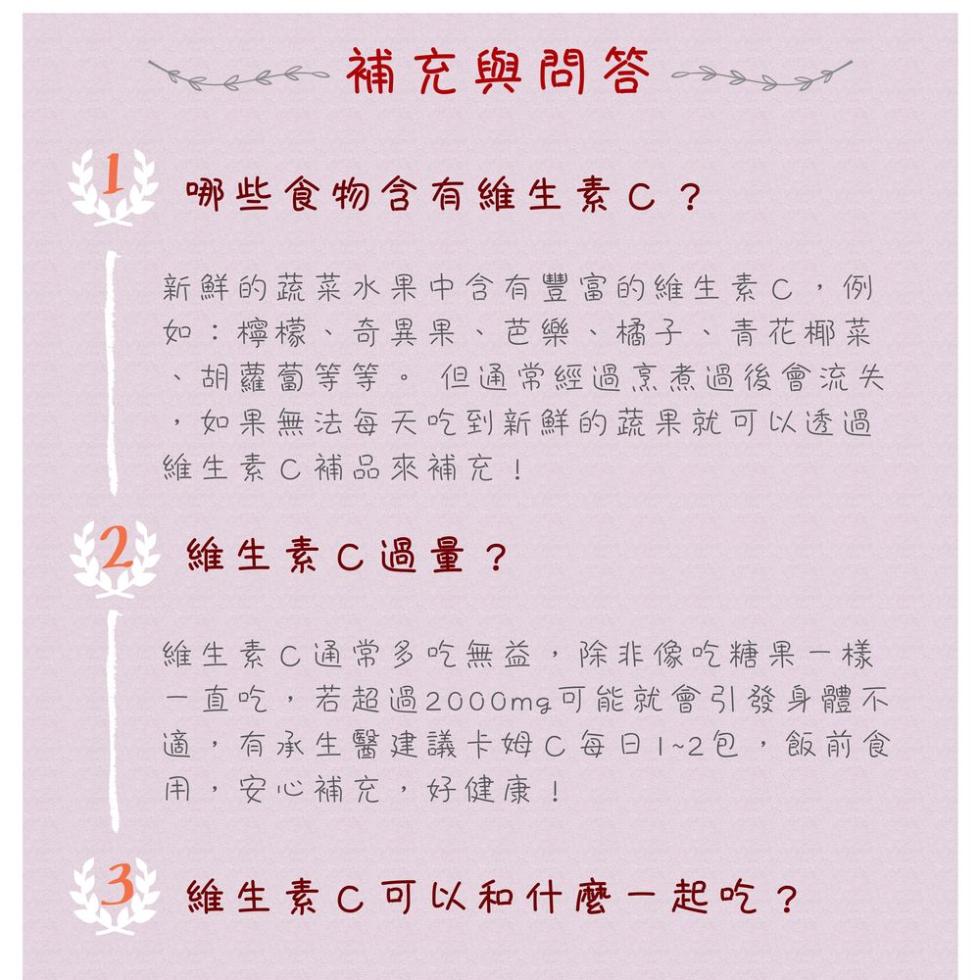 補充與問答

1 哪些食物含有維生素C？

新鮮的蔬菜水果中含有豐富的維生素C，例如：檸檬、奇異果、芭樂、橘子、青花椰菜、胡蘿蔔等等。 但通常經過烹煮過後會流失，如果無法每天吃到新鮮的蔬果就可以透過維生素C補品來補充！

2 維生素C過量？

維生素C通常多吃無益，除非像吃糖果一樣一直吃，若超過2000mg可能就會引發身體不適，有承生醫建議卡姆C每日1~2包，飯前食用，安心補充，好健康！

3 維生素C可以和什麼一起吃？